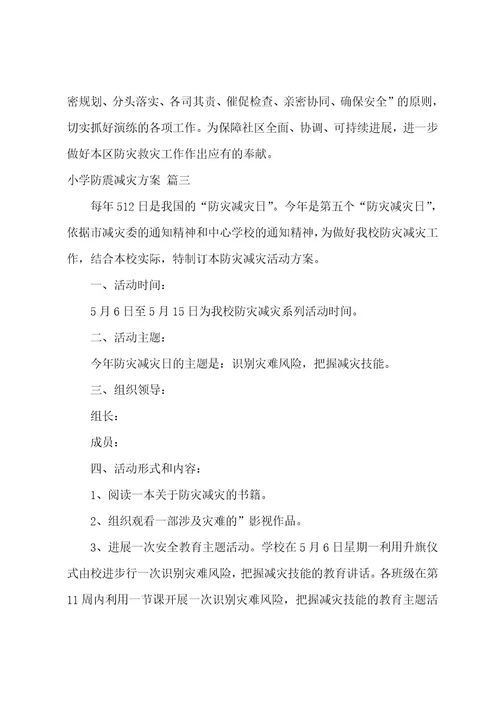 密规划、分头落实、各司其责、催促检查、亲密协同、确保安全”的原则，切实抓好演练的各项工作。为保障社区全面、协调、可持续进展，进一步做好本区防灾救灾工作作出应有的奉献。

小学防震减灾方案 篇三

每年512日是我国的“防灾减灾日”。今年是第五个“防灾减灾日”，依据市减灾委的通知精神和中心学校的通知精神，为做好我校防灾减灾工作，结合本校实际，特制订本防灾减灾活动方案。

一、活动时间：

5月6日至5月15日为我校防灾减灾系列活动时间。

二、活动主题：

今年防灾减灾日的主题是：识别灾难风险，把握减灾技能。

三、组织领导：

组长：

成员：

四、活动形式和内容：

1、阅读一本关于防灾减灾的书籍。

2、组织观看一部涉及灾难的”影视作品。

3、进展一次安全教育主题活动。学校在5月6日星期一利用升旗仪式由校进步行一次识别灾难风险，把握减灾技能的教育讲话。各班级在第11周内利用一节课开展一次识别灾难风险，把握减灾技能的教育主题活